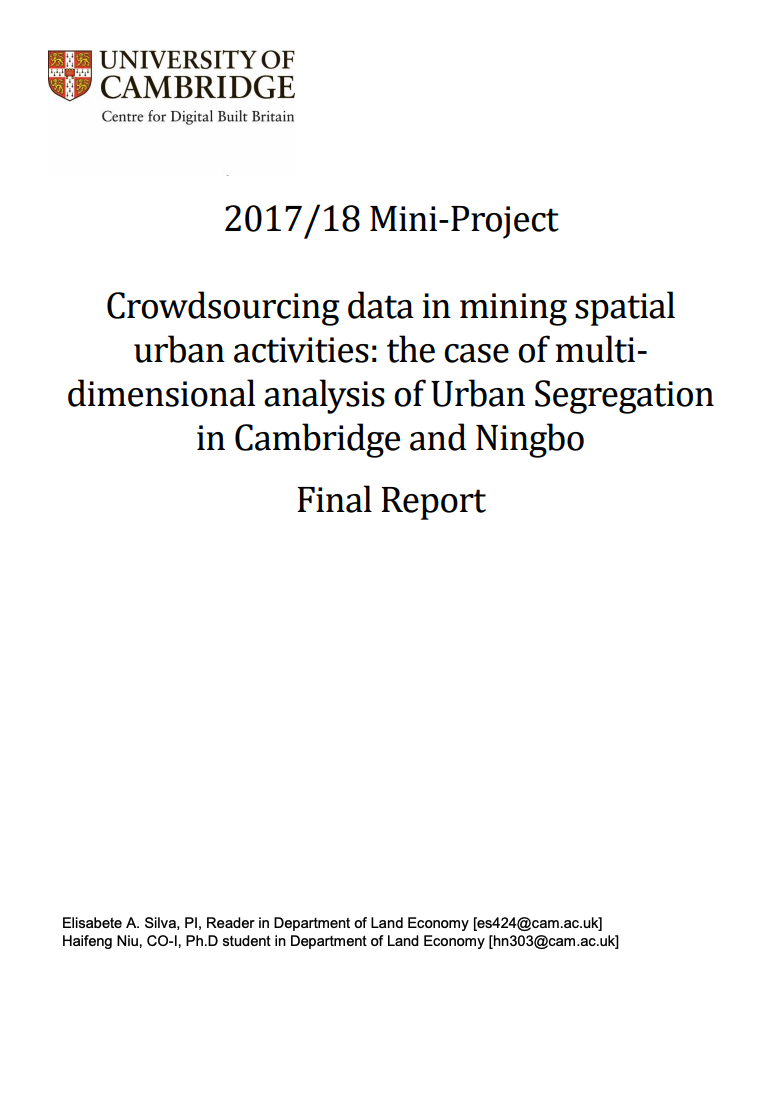 UNIVERSITY OF CAMBRIDGE
Centre for Digital Built Britain

2017/18 Mini-Project

Crowdsourcing data in mining spatial urban activities: the case of multi-dimensional analysis of Urban Segregation in Cambridge and Ningbo

Final Report

Elisabete A. Silva, PI, Reader in Department of Land Economy [es424@cam.ac.uk]
Haifeng Niu, CO-I, Ph.D student in Department of Land Economy [hn303@cam.ac.uk]